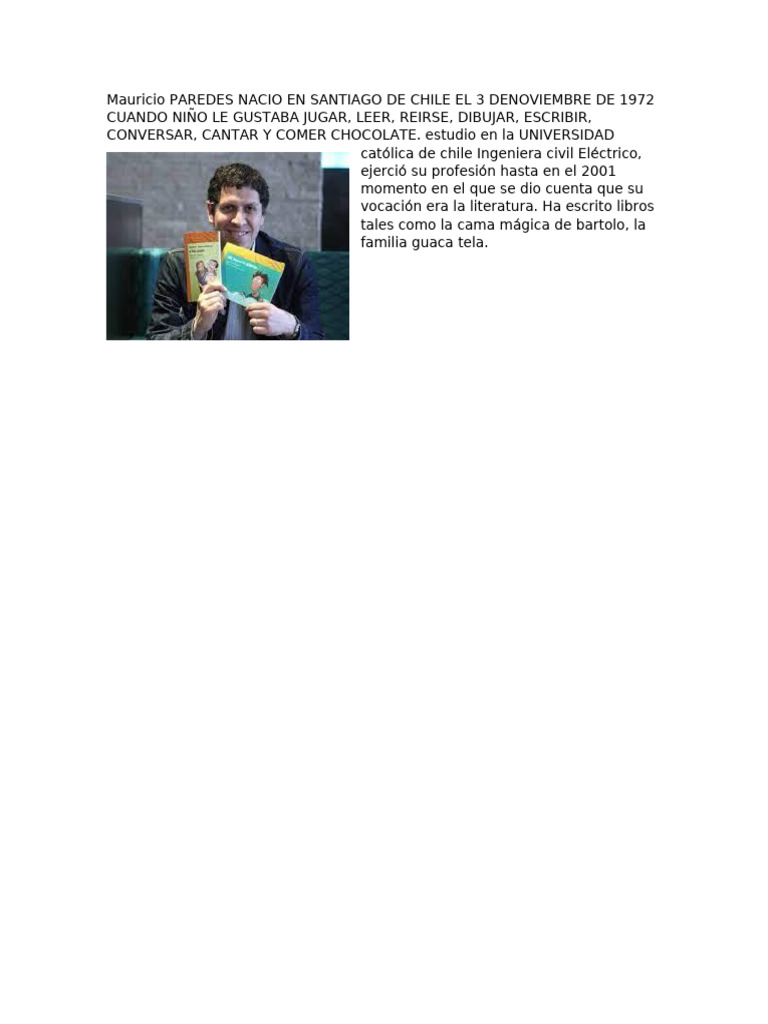 Mauricio PAREDES NACIO EN SANTIAGO DE CHILE EL 3 DENOVIEMBRE DE 1972 CUANDO NIÑO LE GUSTABA JUGAR, LEER, REIRSE, DIBUJAR, ESCRIBIR, CONVERSAR, CANTAR Y COMER CHOCOLATE. estudio en la UNIVERSIDAD católica de chile Ingeniera civil Eléctrico, ejerció su profesión hasta en el 2001 momento en el que se dio cuenta que su vocación era la literatura. Ha escrito libros tales como la cama mágica de bartolo, la familia guaca tela.